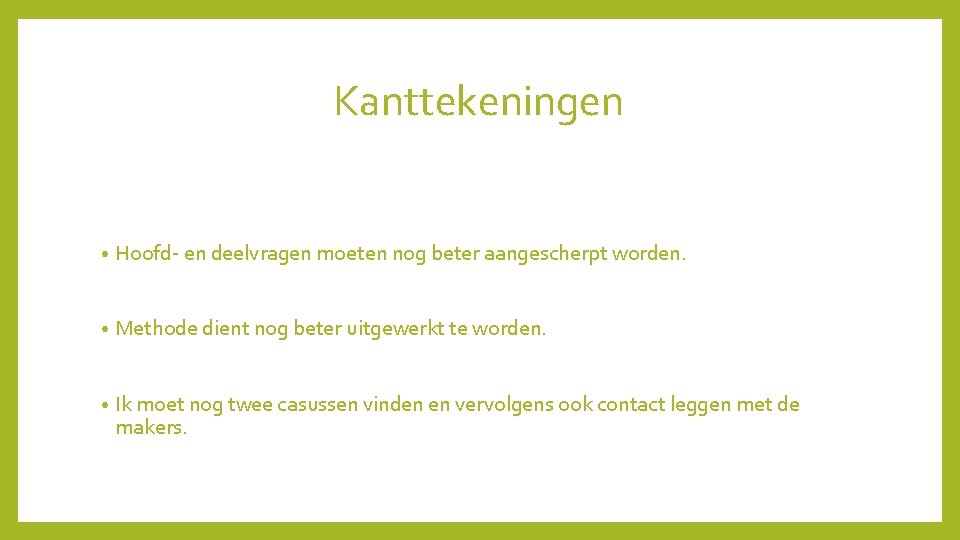 Kanttekeningen

• Hoofd- en deelvragen moeten nog beter aangescherpt worden.

• Methode dient nog beter uitgewerkt te worden.

• Ik moet nog twee casussen vinden en vervolgens ook contact leggen met de makers.